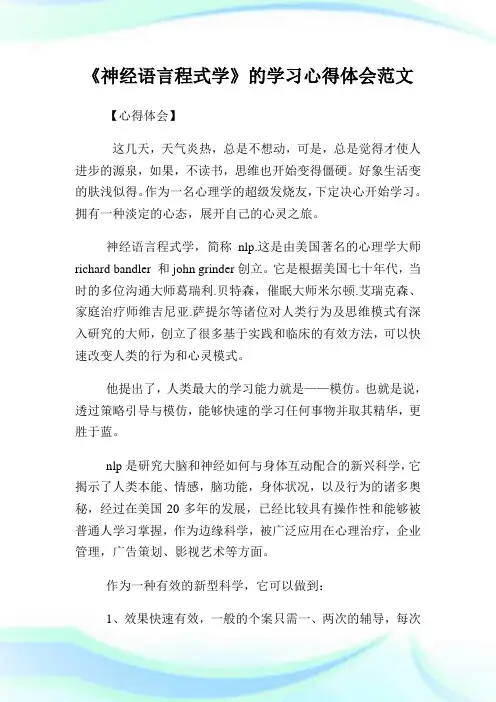 《神经语言程式学》的学习心得体会范文

【心得体会】

这几天，天气炎热，总是不想动，可是，总是觉得才使人进步的源泉，如果，不读书，思维也开始变得僵硬。好象生活变的肤浅似得。作为一名心理学的超级发烧友，下定决心开始学习。拥有一种淡定的心态，展开自己的心灵之旅。

神经语言程式学，简称 nlp.这是由美国著名的心理学大师 richard bandler 和 john grinder 创立。它是根据美国七十年代，当时的多位沟通大师葛瑞利.贝特森，催眠大师米尔顿.艾瑞克森、家庭治疗师维吉尼亚.萨提尔等诸位对人类行为及思维模式有深入研究的大师，创立了很多基于实践和临床的有效方法，可以快速改变人类的行为和心灵模式。

他提出了，人类最大的学习能力就是——模仿。也就是说，透过策略引导与模仿，能够快速的学习任何事物并取其精华，更胜于蓝。

nlp 是研究大脑和神经如何与身体互动配合的新兴科学，它揭示了人类本能、情感，脑功能，身体状况，以及行为的诸多奥秘，经过在美国 20 多年的发展，已经比较具有操作性和能够被普通人学习掌握，作为边缘科学，被广泛应用在心理治疗，企业管理，广告策划、影视艺术等方面。

作为一种有效的新型科学，它可以做到：

1、效果快速有效，一般的个案只需一、两次的辅导，每次